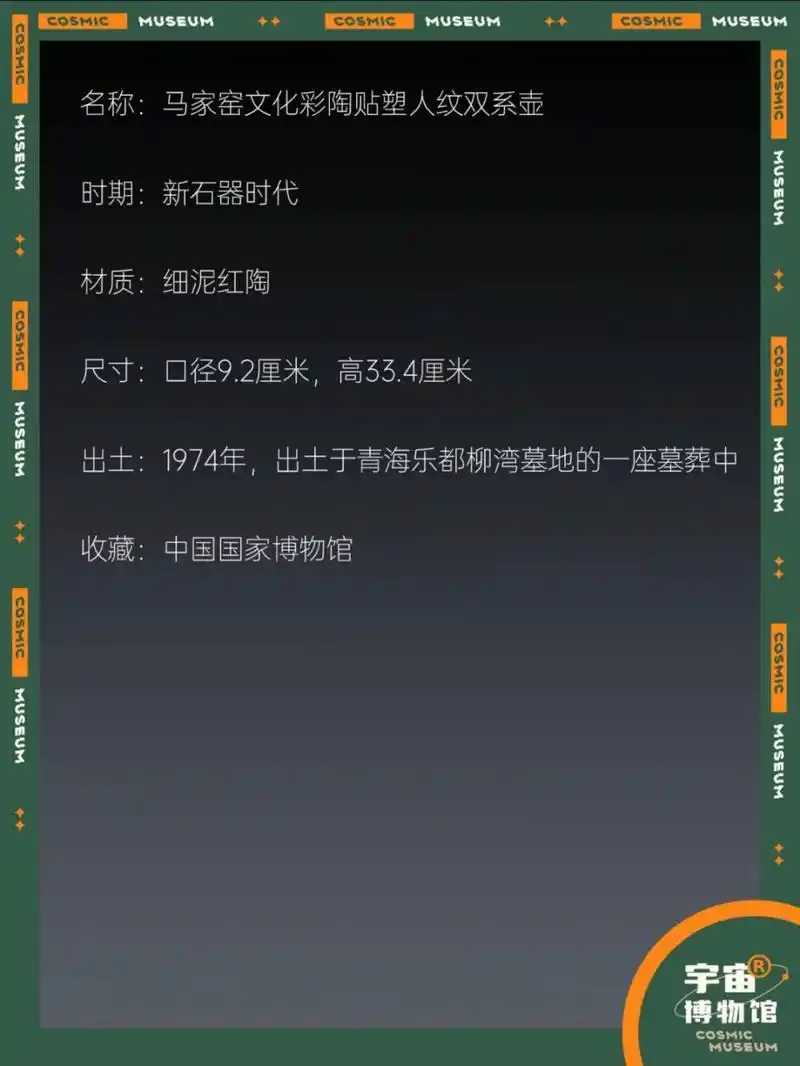 COSMIC MUSEUM COSMIC MUSEUM COSMIC MUSEUM

名称：马家窑文化彩陶贴塑人纹双系壶

时期：新石器时代

材质：细泥红陶

尺寸：口径9.2厘米，高33.4厘米

出土：1974年，出土于青海乐都柳湾墓地的一座墓葬中

收藏：中国国家博物馆

宇宙®
博物馆
COSMIC
MUSEUM